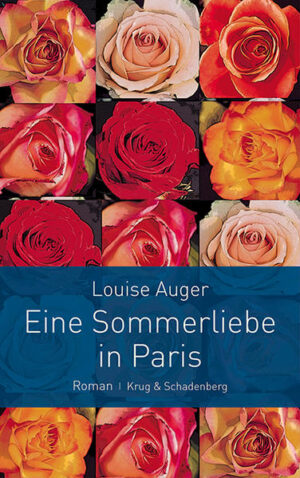 Louise Auger
Eine Sommerliebe in Paris
Roman | Krug & Schadenberg